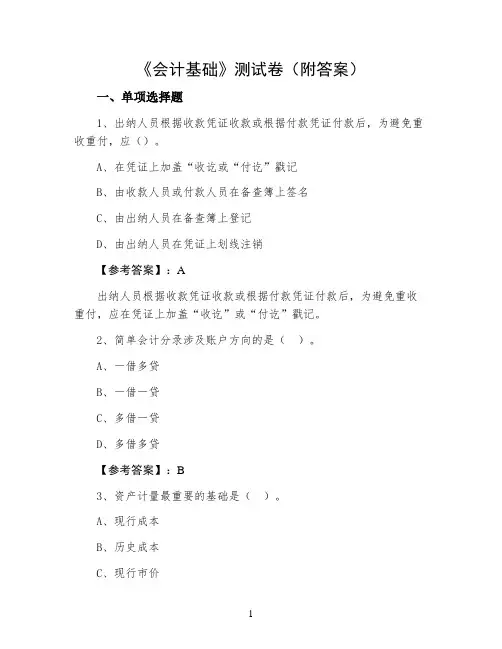 《会计基础》测试卷（附答案）

一、单项选择题

1、出纳人员根据收款凭证收款或根据付款凭证付款后，为避免重收重付，应（）。

A、在凭证上加盖“收讫或“付讫”戳记

B、由收款人员或付款人员在备查簿上签名

C、由出纳人员在备查簿上登记

D、由出纳人员在凭证上划线注销

【参考答案】：A

出纳人员根据收款凭证收款或根据付款凭证付款后，为避免重收重付，应在凭证上加盖“收讫”或“付讫”戳记。

2、简单会计分录涉及账户方向的是（ ）。

A、一借多贷

B、一借一贷

C、多借一贷

D、多借多贷

【参考答案】：B

3、资产计量最重要的基础是（ ）。

A、现行成本

B、历史成本

C、现行市价

1